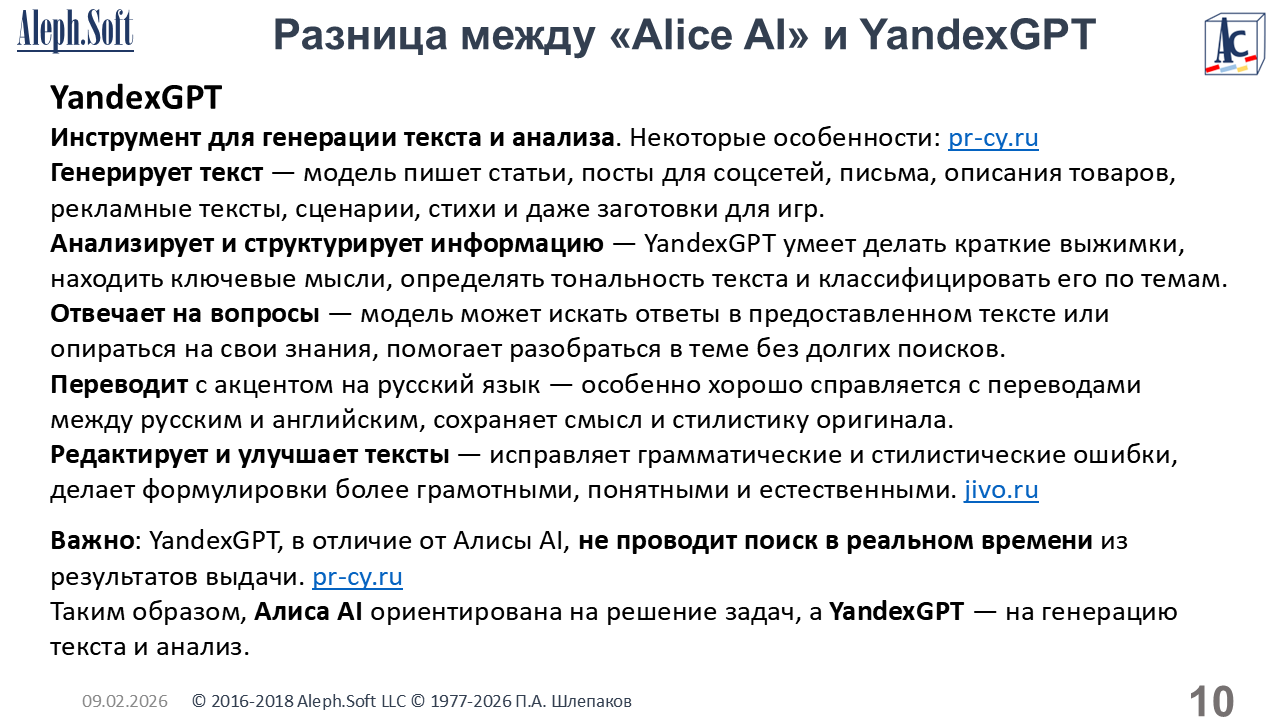 Aleph.Soft

Разница между «Alice AI» и YandexGPT

AC

YandexGPT

Инструмент для генерации текста и анализа. Некоторые особенности: pr-cy.ru

Генерирует текст — модель пишет статьи, посты для соцсетей, письма, описания товаров, рекламные тексты, сценарии, стихи и даже заготовки для игр.

Анализирует и структурирует информацию — YandexGPT умеет делать краткие выжимки, находить ключевые мысли, определять тональность текста и классифицировать его по темам.

Отвечает на вопросы — модель может искать ответы в предоставленном тексте или опираться на свои знания, помогает разобраться в теме без долгих поисков.

Переводит с акцентом на русский язык — особенно хорошо справляется с переводами между русским и английским, сохраняет смысл и стилистику оригинала.

Редактирует и улучшает тексты — исправляет грамматические и стилистические ошибки, делает формулировки более грамотными, понятными и естественными. jivo.ru

Важно: YandexGPT, в отличие от Алисы AI, не проводит поиск в реальном времени из результатов выдачи. pr-cy.ru

Таким образом, Алиса AI ориентирована на решение задач, а YandexGPT — на генерацию текста и анализ.

09.02.2026 © 2016-2018 Aleph.Soft LLC © 1977-2026 П.А. Шлепаков

10